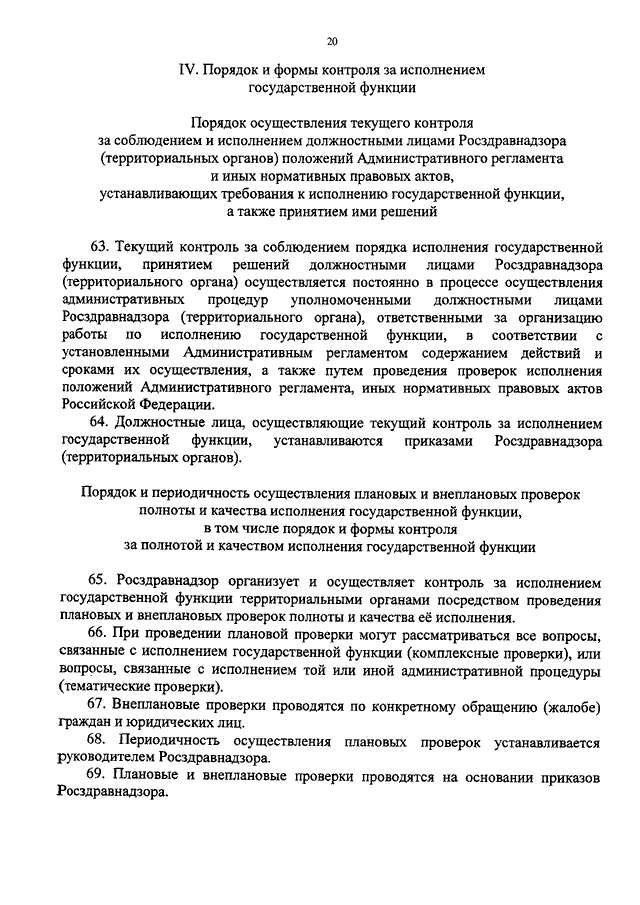 20

IV. Порядок и формы контроля за исполнением государственной функции

Порядок осуществления текущего контроля за соблюдением и исполнением должностными лицами Росздравнадзора (территориальных органов) положений Административного регламента и иных нормативных правовых актов, устанавливающих требования к исполнению государственной функции, а также принятием ими решений

63. Текущий контроль за соблюдением порядка исполнения государственной функции, принятием решений должностными лицами Росздравнадзора (территориального органа) осуществляется постоянно в процессе осуществления административных процедур уполномоченными должностными лицами Росздравнадзора (территориального органа), ответственными за организацию работы по исполнению государственной функции, в соответствии с установленными Административным регламентом содержанием действий и сроками их осуществления, а также путем проведения проверок исполнения положений Административного регламента, иных нормативных правовых актов Российской Федерации.

64. Должностные лица, осуществляющие текущий контроль за исполнением государственной функции, устанавливаются приказами Росздравнадзора (территориальных органов).

Порядок и периодичность осуществления плановых и внеплановых проверок полноты и качества исполнения государственной функции, в том числе порядок и формы контроля за полнотой и качеством исполнения государственной функции

65. Росздравнадзор организует и осуществляет контроль за исполнением государственной функции территориальными органами посредством проведения плановых и внеплановых проверок полноты и качества её исполнения.

66. При проведении плановой проверки могут рассматриваться все вопросы, связанные с исполнением государственной функции (комплексные проверки), или вопросы, связанные с исполнением той или иной административной процедуры (тематические проверки).

67. Внеплановые проверки проводятся по конкретному обращению (жалобе) граждан и юридических лиц.

68. Периодичность осуществления плановых проверок устанавливается руководителем Росздравнадзора.

69. Плановые и внеплановые проверки проводятся на основании приказов Росздравнадзора.